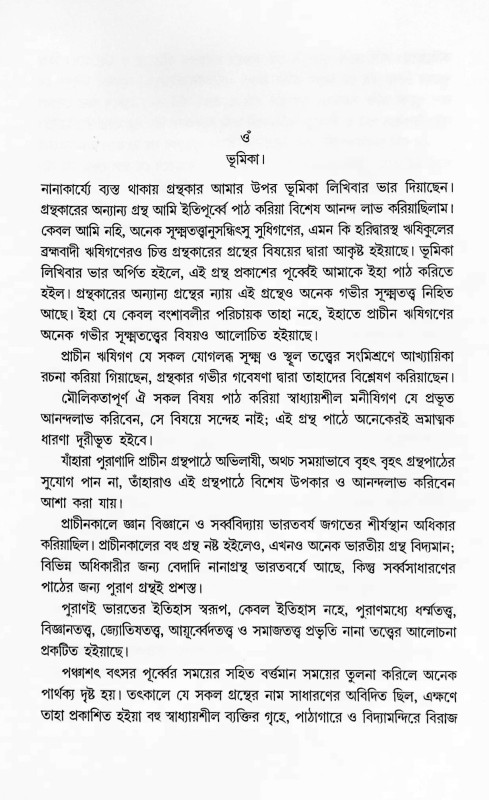 ওঁ
ভূমিকা।

নানাকার্য্যে ব্যস্ত থাকায় গ্রন্থকার আমার উপর ভূমিকা লিখিবার ভার দিয়াছেন। গ্রন্থকারের অন্যান্য গ্রন্থ আমি ইতিপূর্ব্বে পাঠ করিয়া বিশেষ আনন্দ লাভ করিয়াছিলাম। কেবল আমি নহি, অনেক সূক্ষ্মতত্ত্বানুসন্ধিৎসু সুধিগণের, এমন কি হরিদ্বারস্থ ঋষিকুলের ব্রহ্মবাদী ঋষিগণেরও চিত্ত গ্রন্থকারের গ্রন্থের বিষয়ের দ্বারা আকৃষ্ট হইয়াছে। ভূমিকা লিখিবার ভার অর্পিত হইলে, এই গ্রন্থ প্রকাশের পূর্ব্বেই আমাকে ইহা পাঠ করিতে হইল। গ্রন্থকারের অন্যান্য গ্রন্থের ন্যায় এই গ্রন্থেও অনেক গভীর সূক্ষ্মতত্ত্ব নিহিত আছে। ইহা যে কেবল বংশাবলীর পরিচায়ক তাহা নহে, ইহাতে প্রাচীন ঋষিগণের অনেক গভীর সূক্ষ্মতত্ত্বের বিষয়ও আলোচিত হইয়াছে।

প্রাচীন ঋষিগণ যে সকল যোগলব্ধ সূক্ষ্ম ও স্থূল তত্ত্বের সংমিশ্রণে আখ্যায়িকা রচনা করিয়া গিয়াছেন, গ্রন্থকার গভীর গবেষণা দ্বারা তাহাদের বিশ্লেষণ করিয়াছেন।

মৌলিকতাপূর্ণ ঐ সকল বিষয় পাঠ করিয়া স্বাধ্যায়শীল মনীষিগণ যে প্রভূত আনন্দলাভ করিবেন, সে বিষয়ে সন্দেহ নাই; এই গ্রন্থ পাঠে অনেকেরই ভ্রমাত্মক ধারণা দূরীভূত হইবে।

যাঁহারা পুরাণাদি প্রাচীন গ্রন্থপাঠে অভিলাষী, অথচ সময়াভাবে বৃহৎ বৃহৎ গ্রন্থপাঠের সুযোগ পান না, তাঁহারাও এই গ্রন্থপাঠে বিশেষ উপকার ও আনন্দলাভ করিবেন আশা করা যায়।

প্রাচীনকালে জ্ঞান বিজ্ঞানে ও সর্ব্ববিদ্যায় ভারতবর্ষ জগতের শীর্ষস্থান অধিকার করিয়াছিল। প্রাচীনকালের বহু গ্রন্থ নষ্ট হইলেও, এখনও অনেক ভারতীয় গ্রন্থ বিদ্যমান; বিভিন্ন অধিকারীর জন্য বেদাদি নানাগ্রন্থ ভারতবর্ষে আছে, কিন্তু সর্ব্বসাধারণের পাঠের জন্য পুরাণ গ্রন্থই প্রশস্ত।

পুরাণই ভারতের ইতিহাস স্বরূপ, কেবল ইতিহাস নহে, পুরাণমধ্যে ধর্ম্মতত্ত্ব, বিজ্ঞানতত্ত্ব, জ্যোতিষতত্ত্ব, আয়ুর্ব্বেদতত্ত্ব ও সমাজতত্ত্ব প্রভৃতি নানা তত্ত্বের আলোচনা প্রকটিত হইয়াছে।

পঞ্চাশৎ বৎসর পূর্ব্বের সময়ের সহিত বর্ত্তমান সময়ের তুলনা করিলে অনেক পার্থক্য দৃষ্ট হয়। তৎকালে যে সকল গ্রন্থের নাম সাধারণের অবিদিত ছিল, এক্ষণে তাহা প্রকাশিত হইয়া বহু স্বাধ্যায়শীল ব্যক্তির গৃহে, পাঠাগারে ও বিদ্যামন্দিরে বিরাজ